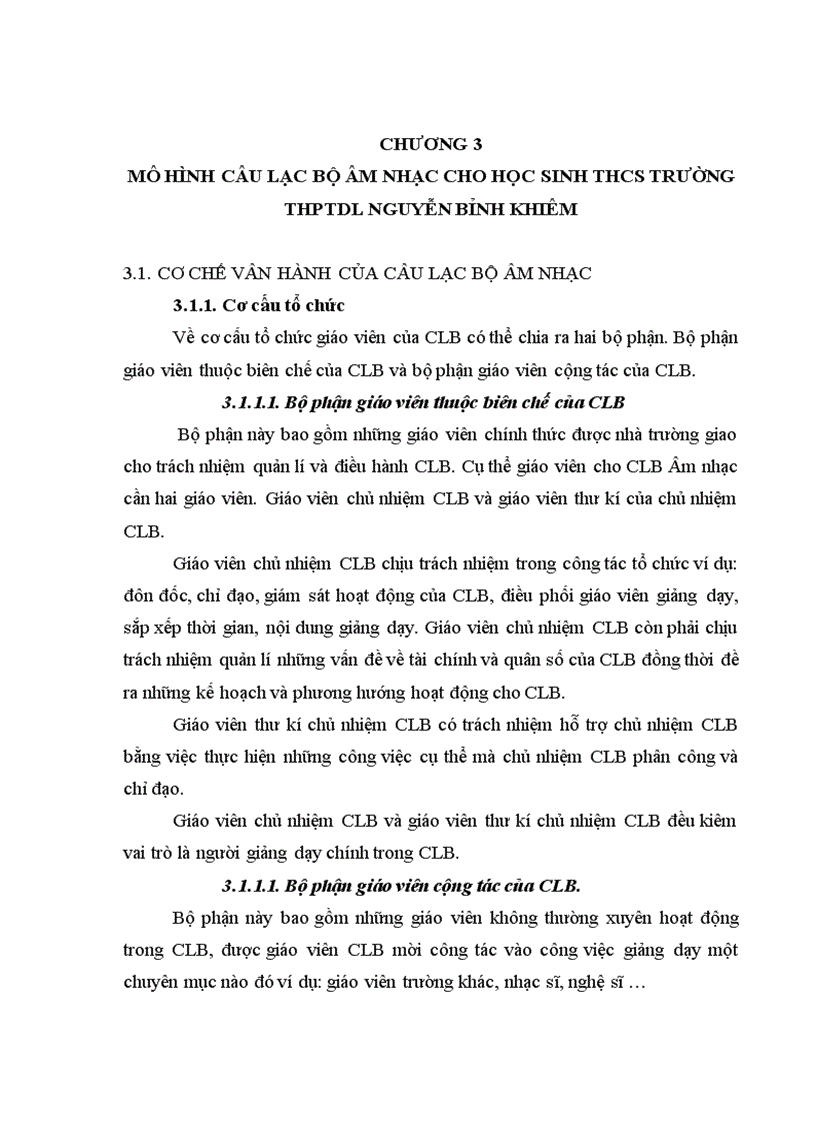 CHƯƠNG 3
MÔ HÌNH CÂU LẠC BỘ ÂM NHẠC CHO HỌC SINH THCS TRƯỜNG THPTDL NGUYỄN BỈNH KHIÊM

3.1. CƠ CHẾ VẬN HÀNH CỦA CÂU LẠC BỘ ÂM NHẠC

3.1.1. Cơ cấu tổ chức

Về cơ cấu tổ chức giáo viên của CLB có thể chia ra hai bộ phận. Bộ phận giáo viên thuộc biên chế của CLB và bộ phận giáo viên cộng tác của CLB.

3.1.1.1. Bộ phận giáo viên thuộc biên chế của CLB

Bộ phận này bao gồm những giáo viên chính thức được nhà trường giao cho trách nhiệm quản lí và điều hành CLB. Cụ thể giáo viên cho CLB Âm nhạc cần hai giáo viên. Giáo viên chủ nhiệm CLB và giáo viên thư kí của chủ nhiệm CLB.

Giáo viên chủ nhiệm CLB chịu trách nhiệm trong công tác tổ chức ví dụ: đôn đốc, chỉ đạo, giám sát hoạt động của CLB, điều phối giáo viên giảng dạy, sắp xếp thời gian, nội dung giảng dạy. Giáo viên chủ nhiệm CLB còn phải chịu trách nhiệm quản lí những vấn đề về tài chính và quân số của CLB đồng thời đề ra những kế hoạch và phương hướng hoạt động cho CLB.

Giáo viên thư kí chủ nhiệm CLB có trách nhiệm hỗ trợ chủ nhiệm CLB bằng việc thực hiện những công việc cụ thể mà chủ nhiệm CLB phân công và chỉ đạo.

Giáo viên chủ nhiệm CLB và giáo viên thư kí chủ nhiệm CLB đều kiêm vai trò là người giảng dạy chính trong CLB.

3.1.1.1. Bộ phận giáo viên cộng tác của CLB.

Bộ phận này bao gồm những giáo viên không thường xuyên hoạt động trong CLB, được giáo viên CLB mời công tác vào công việc giảng dạy một chuyên mục nào đó ví dụ: giáo viên trường khác, nhạc sĩ, nghệ sĩ …